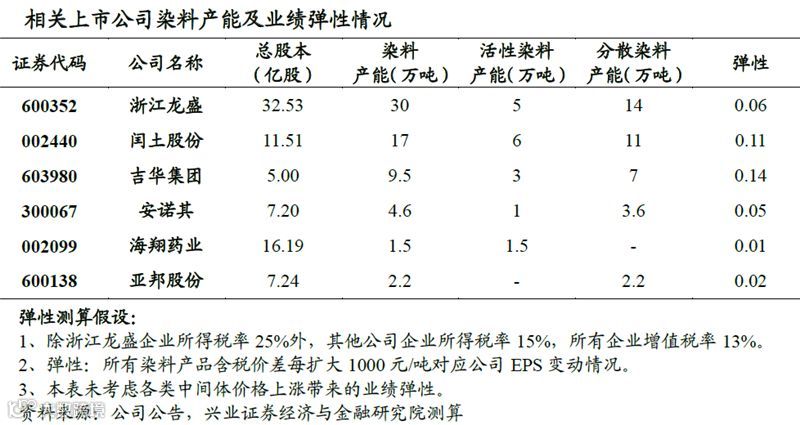 相关上市公司染料产能及业绩弹性情况

| 证券代码 | 公司名称 | 总股本（亿股） | 染料产能（万吨） | 活性染料产能(万吨) | 分散染料产能（万吨） | 弹性 |
|---|---|---|---|---|---|---|
| 600352 | 浙江龙盛 | 32.53 | 30 | 5 | 14 | 0.06 |
| 002440 | 闰土股份 | 11.51 | 17 | 6 | 11 | 0.11 |
| 603980 | 吉华集团 | 5.00 | 9.5 | 3 | 7 | 0.14 |
| 300067 | 安诺其 | 7.20 | 4.6 | 1 | 3.6 | 0.05 |
| 002099 | 海翔药业 | 16.19 | 1.5 | 1.5 | - | 0.01 |
| 600138 | 亚邦股份 | 7.24 | 2.2 | - | 2.2 | 0.02 |

弹性测算假设：
1、除浙江龙盛企业所得税率25%外，其他公司企业所得税率15%，所有企业增值税率13%。
2、弹性：所有染料产品含税价差每扩大1000元/吨对应公司EPS变动情况。
3、本表未考虑各类中间体价格上涨带来的业绩弹性。
资料来源：公司公告，兴业证券经济与金融研究院测算